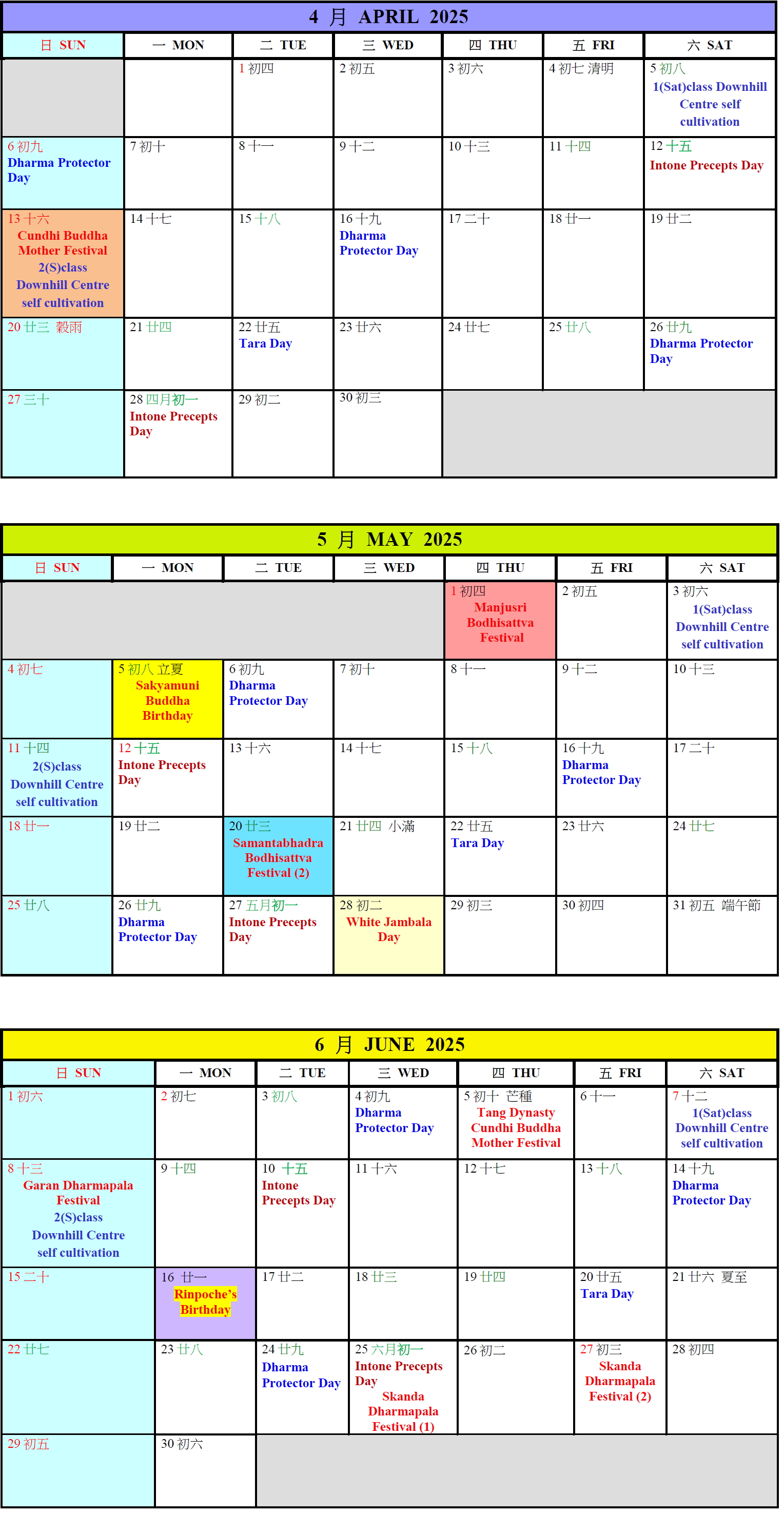 4 月 APRIL 2025

| 日 SUN | 一 MON | 二 TUE | 三 WED | 四 THU | 五 FRI | 六 SAT |
|---|---|---|---|---|---|---|
| | | 1 初四 | 2 初五 | 3 初六 | 4 初七 清明 | 5 初八 1(Sat)class Downhill Centre self cultivation |
| 6 初九 Dharma Protector Day | 7 初十 | 8 十一 | 9 十二 | 10 十三 | 11 十四 | 12 十五 Intone Precepts Day |
| 13 十六 Cundhi Buddha Mother Festival 2(S)class Downhill Centre self cultivation | 14 十七 | 15 十八 | 16 十九 Dharma Protector Day | 17 二十 | 18 廿一 | 19 廿二 |
| 20 廿三 穀雨 | 21 廿四 | 22 廿五 Tara Day | 23 廿六 | 24 廿七 | 25 廿八 | 26 廿九 Dharma Protector Day |
| 27 三十 | 28 四月初一 Intone Precepts Day | 29 初二 | 30 初三 | | | |

5 月 MAY 2025

| 日 SUN | 一 MON | 二 TUE | 三 WED | 四 THU | 五 FRI | 六 SAT |
|---|---|---|---|---|---|---|
| | | | | 1 初四 Manjusri Bodhisattva Festival | 2 初五 | 3 初六 1(Sat)class Downhill Centre self cultivation |
| 4 初七 | 5 初八 立夏 Sakyamuni Buddha Birthday | 6 初九 Dharma Protector Day | 7 初十 | 8 十一 | 9 十二 | 10 十三 |
| 11 十四 2(S)class Downhill Centre self cultivation | 12 十五 Intone Precepts Day | 13 十六 | 14 十七 | 15 十八 | 16 十九 Dharma Protector Day | 17 二十 |
| 18 廿一 | 19 廿二 | 20 廿三 Samantabhadra Bodhisattva Festival (2) | 21 廿四 小滿 | 22 廿五 Tara Day | 23 廿六 | 24 廿七 |
| 25 廿八 | 26 廿九 Dharma Protector Day | 27 五月初一 Intone Precepts Day | 28 初二 White Jambala Day | 29 初三 | 30 初四 | 31 初五 端午節 |

6 月 JUNE 2025

| 日 SUN | 一 MON | 二 TUE | 三 WED | 四 THU | 五 FRI | 六 SAT |
|---|---|---|---|---|---|---|
| 1 初六 | 2 初七 | 3 初八 | 4 初九 Dharma Protector Day | 5 初十 芒種 Tang Dynasty Cundhi Buddha Mother Festival | 6 十一 | 7 十二 1(Sat)class Downhill Centre self cultivation |
| 8 十三 Garan Dharmapala Festival 2(S)class Downhill Centre self cultivation | 9 十四 | 10 十五 Intone Precepts Day | 11 十六 | 12 十七 | 13 十八 | 14 十九 Dharma Protector Day |
| 15 二十 | 16 廿一 Rinpoche's Birthday | 17 廿二 | 18 廿三 | 19 廿四 | 20 廿五 Tara Day | 21 廿六 夏至 |
| 22 廿七 | 23 廿八 | 24 廿九 Dharma Protector Day | 25 六月初一 Intone Precepts Day Skanda Dharmapala Festival (1) | 26 初二 | 27 初三 Skanda Dharmapala Festival (2) | 28 初四 |
| 29 初五 | 30 初六 | | | | | |